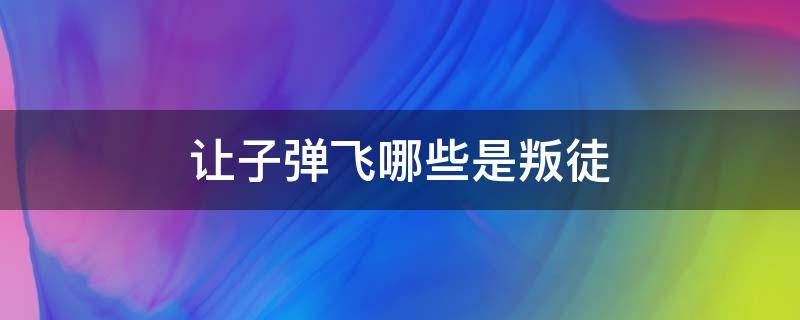 让子弹飞哪些是叛徒